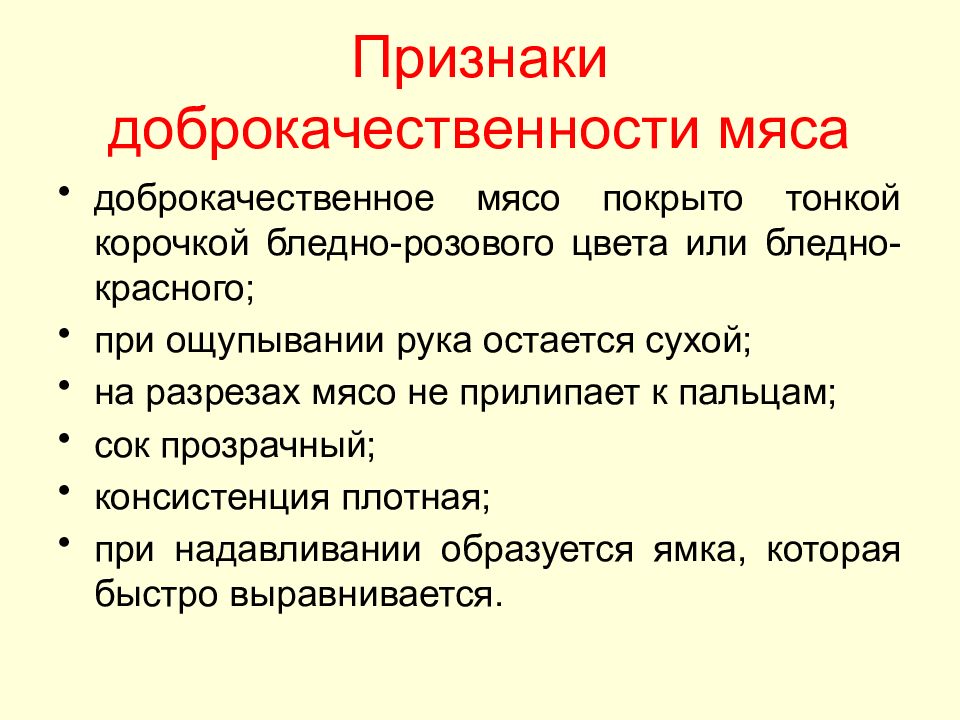 Признаки доброкачественности мяса

• доброкачественное мясо покрыто тонкой корочкой бледно-розового цвета или бледно-красного;
• при ощупывании рука остается сухой;
• на разрезах мясо не прилипает к пальцам;
• сок прозрачный;
• консистенция плотная;
• при надавливании образуется ямка, которая быстро выравнивается.